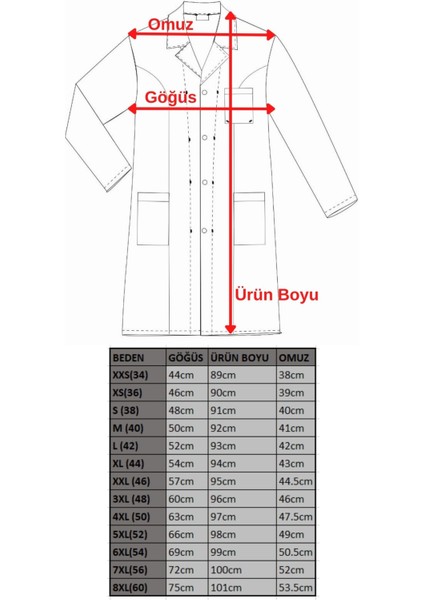 Omuz

Göğüs

Ürün Boyu

| BEDEN | GÖĞÜS | ÜRÜN BOYU | OMUZ |
|---|---|---|---|
| XXS(34) | 44cm | 89cm | 38cm |
| XS(36) | 46cm | 90cm | 39cm |
| S (38) | 48cm | 91cm | 40cm |
| M (40) | 50cm | 92cm | 41cm |
| L (42) | 52cm | 93cm | 42cm |
| XL (44) | 54cm | 94cm | 43cm |
| XXL (46) | 57cm | 95cm | 44.5cm |
| 3XL (48) | 60cm | 96cm | 46cm |
| 4XL (50) | 63cm | 97cm | 47.5cm |
| 5XL(52) | 66cm | 98cm | 49cm |
| 6XL(54) | 69cm | 99cm | 50.5cm |
| 7XL(56) | 72cm | 100cm | 52cm |
| 8XL(60) | 75cm | 101cm | 53.5cm |